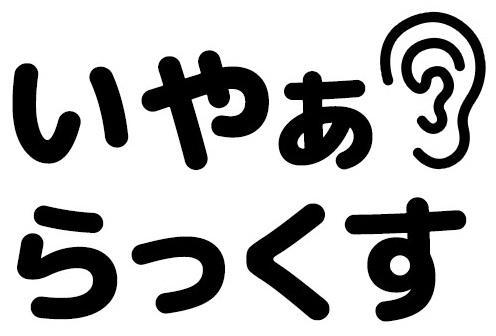 いやぁ
らっくす